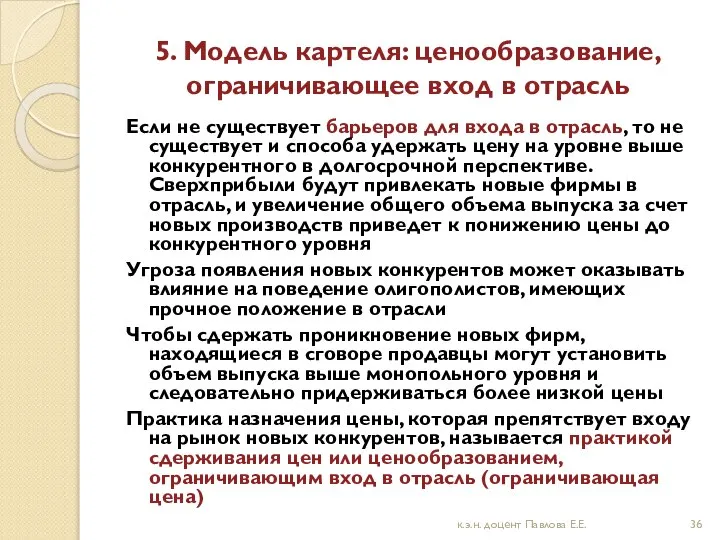 5. Модель картеля: ценообразование, ограничивающее вход в отрасль

Если не существует барьеров для входа в отрасль, то не существует и способа удержать цену на уровне выше конкурентного в долгосрочной перспективе. Сверхприбыли будут привлекать новые фирмы в отрасль, и увеличение общего объема выпуска за счет новых производств приведет к понижению цены до конкурентного уровня

Угроза появления новых конкурентов может оказывать влияние на поведение олигополистов, имеющих прочное положение в отрасли

Чтобы сдержать проникновение новых фирм, находящиеся в сговоре продавцы могут установить объем выпуска выше монопольного уровня и следовательно придерживаться более низкой цены

Практика назначения цены, которая препятствует входу на рынок новых конкурентов, называется практикой сдерживания цен или ценообразованием, ограничивающим вход в отрасль (ограничивающая цена)

к.э.н. доцент Павлова Е.Е.

36